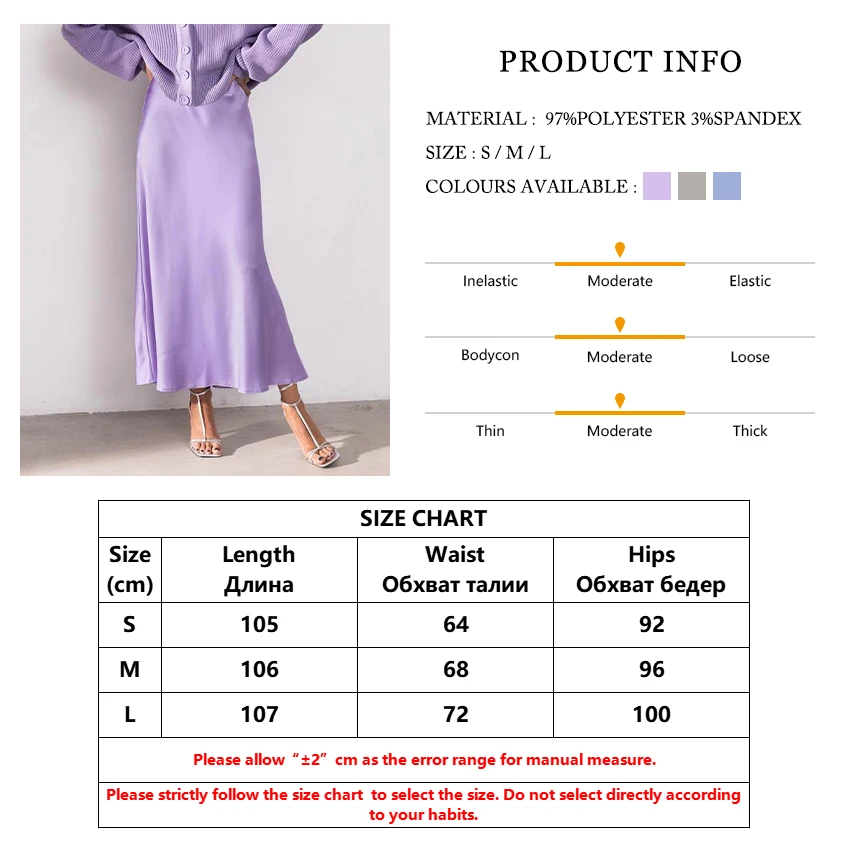 PRODUCT INFO

MATERIAL : 97%POLYESTER 3%SPANDEX

SIZE : S / M / L

COLOURS AVAILABLE :

Inelastic Moderate Elastic

Bodycon Moderate Loose

Thin Moderate Thick

| SIZE CHART | | | |
|---|---|---|---|
| Size (cm) | Length Длина | Waist Обхват талии | Hips Обхват бедер |
| S | 105 | 64 | 92 |
| M | 106 | 68 | 96 |
| L | 107 | 72 | 100 |
| Please allow "±2" cm as the error range for manual measure. | | | |
| Please strictly follow the size chart to select the size. Do not select directly according to your habits. | | | |